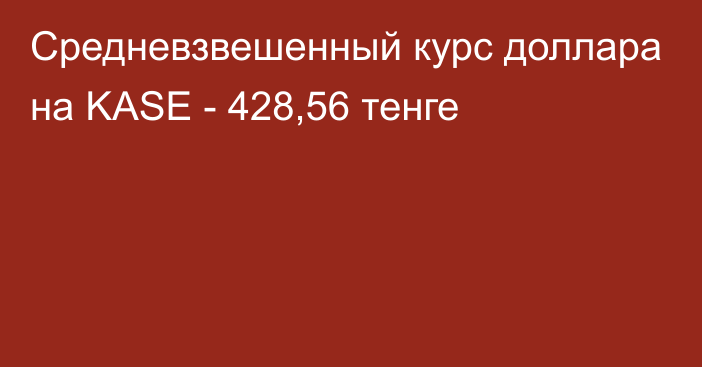 Средневзвешенный курс доллара на KASE - 428,56 тенге